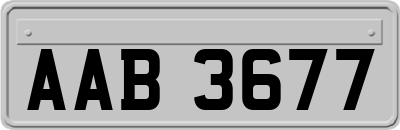 AAB 3677